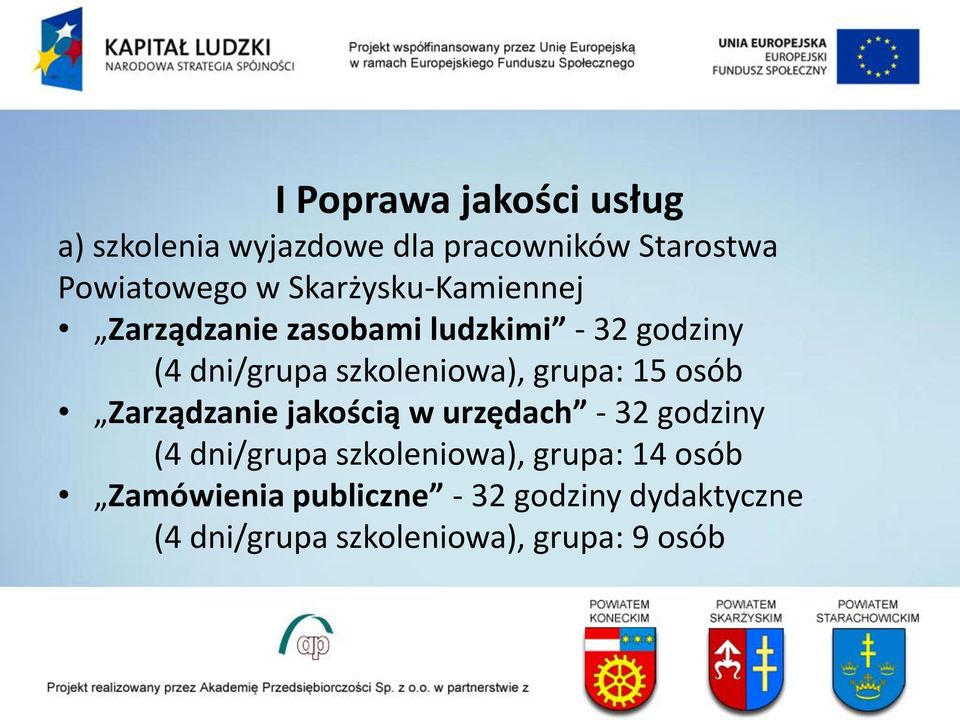 KAPITAŁ LUDZKI
NARODOWA STRATEGIA SPÓJNOŚCI

Projekt współfinansowany przez Unię Europejską w ramach Europejskiego Funduszu Społecznego

UNIA EUROPEJSKA
EUROPEJSKI FUNDUSZ SPOŁECZNY

I Poprawa jakości usług

a) szkolenia wyjazdowe dla pracowników Starostwa Powiatowego w Skarżysku-Kamiennej

• „Zarządzanie zasobami ludzkimi” - 32 godziny (4 dni/grupa szkoleniowa), grupa: 15 osób

• „Zarządzanie jakością w urzędach” - 32 godziny (4 dni/grupa szkoleniowa), grupa: 14 osób

• „Zamówienia publiczne” - 32 godziny dydaktyczne (4 dni/grupa szkoleniowa), grupa: 9 osób

ap

Projekt realizowany przez Akademię Przedsiębiorczości Sp. z o.o. w partnerstwie z

POWIATEM KONECKIM

POWIATEM SKARŻYSKIM

POWIATEM STARACHOWICKIM